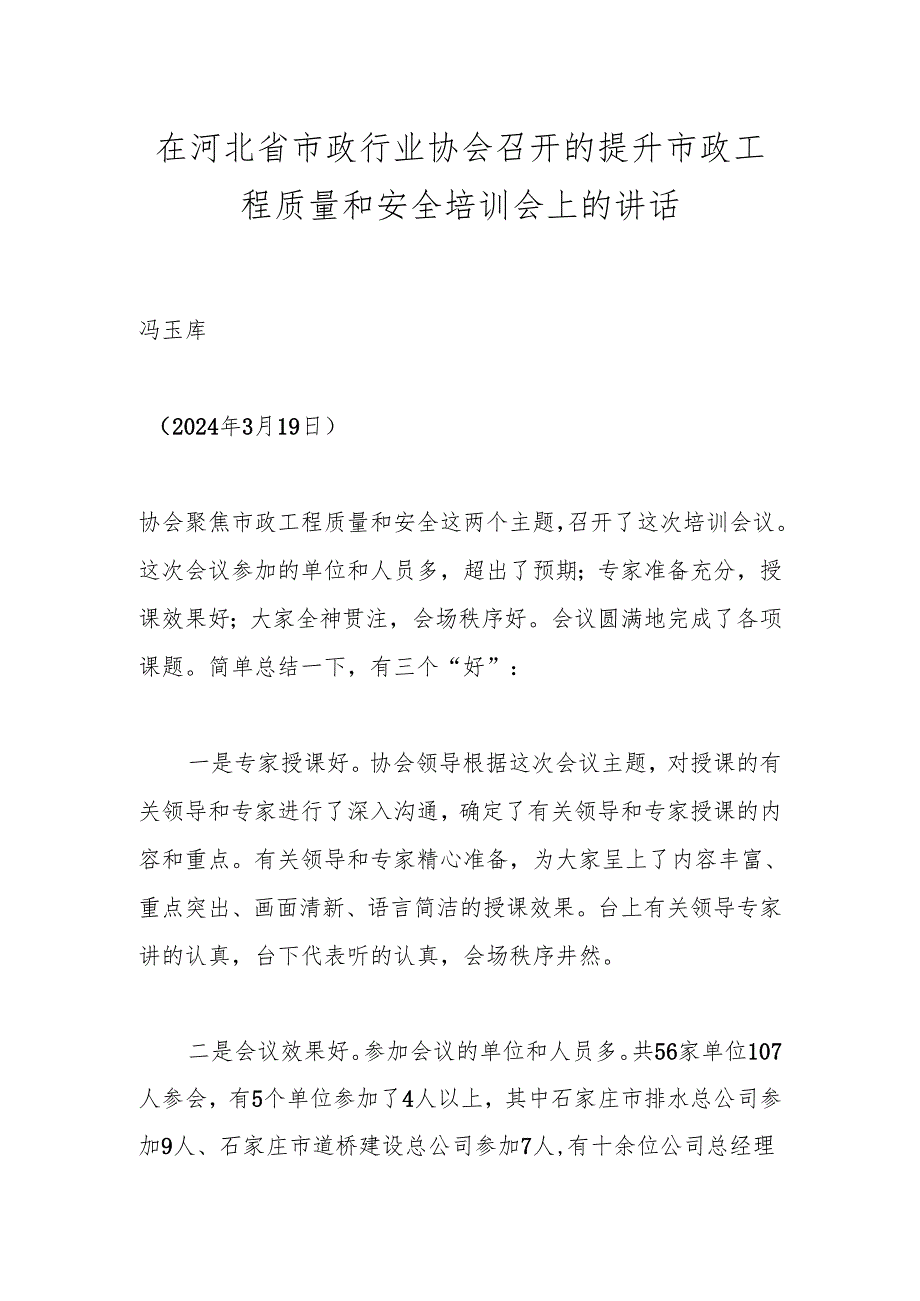 在河北省市政行业协会召开的提升市政工程质量和安全培训会上的讲话

冯玉库

（2024年3月19日）

协会聚焦市政工程质量和安全这两个主题，召开了这次培训会议。这次会议参加的单位和人员多，超出了预期；专家准备充分，授课效果好；大家全神贯注，会场秩序好。会议圆满地完成了各项课题。简单总结一下，有三个“好”：

一是专家授课好。协会领导根据这次会议主题，对授课的有关领导和专家进行了深入沟通，确定了有关领导和专家授课的内容和重点。有关领导和专家精心准备，为大家呈上了内容丰富、重点突出、画面清新、语言简洁的授课效果。台上有关领导专家讲的认真，台下代表听的认真，会场秩序井然。

二是会议效果好。参加会议的单位和人员多。共56家单位107人参会，有5个单位参加了4人以上，其中石家庄市排水总公司参加9人、石家庄市道桥建设总公司参加7人，有十余位公司总经理